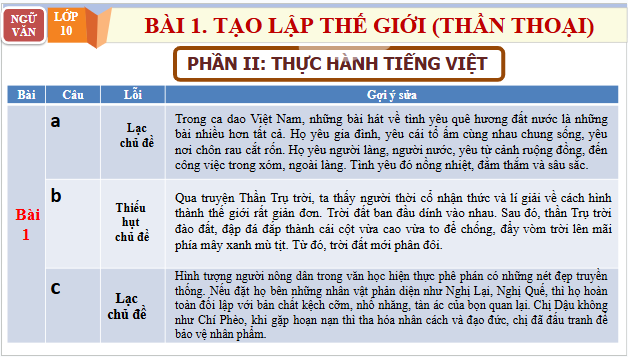 NGỮ VĂN

LỚP 10

BÀI 1. TẠO LẬP THẾ GIỚI (THẦN THOẠI)

PHẦN II: THỰC HÀNH TIẾNG VIỆT

| Bài | Câu | Lỗi | Gợi ý sửa |
|---|---|---|---|
| Bài 1 | a | Lạc chủ đề | Trong ca dao Việt Nam, những bài hát về tình yêu quê hương đất nước là những bài nhiều hơn tất cả. Họ yêu gia đình, yêu cái tổ ấm cùng nhau chung sống, yêu nơi chôn rau cắt rốn. Họ yêu người làng, người nước, yêu từ cảnh ruộng đồng, đến công việc trong xóm, ngoài làng. Tình yêu đó nồng nhiệt, đằm thắm và sâu sắc. |
| | b | Thiếu hụt chủ đề | Qua truyện Thần Trụ trời, ta thấy người thời cổ nhận thức và lí giải về cách hình thành thế giới rất giản đơn. Trời đất ban đầu dính vào nhau. Sau đó, thần Trụ trời đào đất, đập đá đắp thành cái cột vừa cao vừa to để chống, đẩy vòm trời lên mãi phía mây xanh mù tịt. Từ đó, trời đất mới phân đôi. |
| | c | Lạc chủ đề | Hình tượng người nông dân trong văn học hiện thực phê phán có những nét đẹp truyền thống. Nếu đặt họ bên những nhân vật phản diện như Nghị Lại, Nghị Quế, thì họ hoàn toàn đối lập với bản chất kệch cỡm, nhố nhăng, tàn ác của bọn quan lại. Chị Dậu không như Chí Phèo, khi gặp hoạn nạn thì tha hóa nhân cách và đạo đức, chị đã đấu tranh để bảo vệ nhân phẩm. |